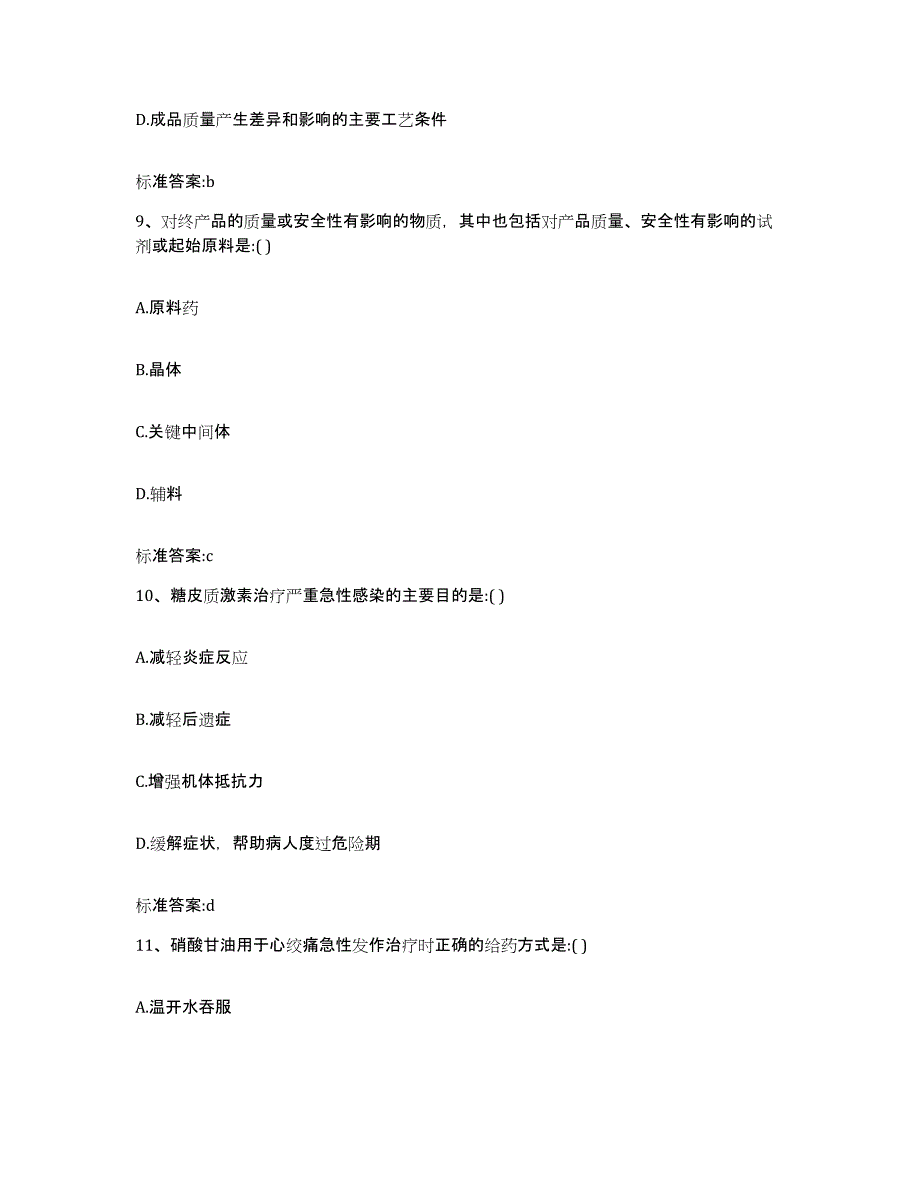 D.成品质量产生差异和影响的主要工艺条件

标准答案:b

9、对终产品的质量或安全性有影响的物质，其中也包括对产品质量、安全性有影响的试剂或起始原料是:( )

A.原料药

B.晶体

C.关键中间体

D.辅料

标准答案:c

10、糖皮质激素治疗严重急性感染的主要目的是:( )

A.减轻炎症反应

B.减轻后遗症

C.增强机体抵抗力

D.缓解症状，帮助病人度过危险期

标准答案:d

11、硝酸甘油用于心绞痛急性发作治疗时正确的给药方式是:( )

A.温开水吞服